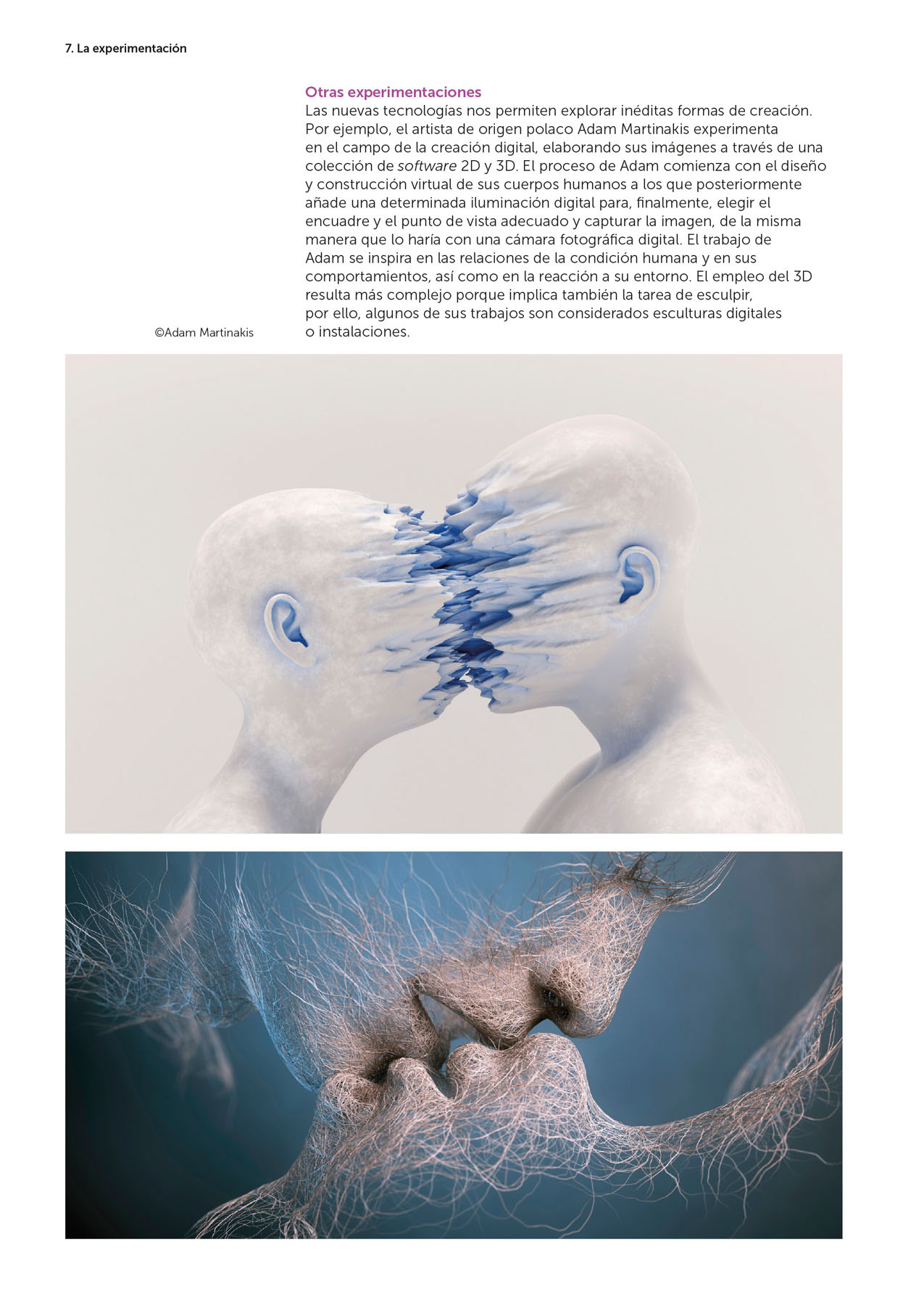 7. La experimentación

Otras experimentaciones
Las nuevas tecnologías nos permiten explorar inéditas formas de creación. Por ejemplo, el artista de origen polaco Adam Martinakis experimenta en el campo de la creación digital, elaborando sus imágenes a través de una colección de software 2D y 3D. El proceso de Adam comienza con el diseño y construcción virtual de sus cuerpos humanos a los que posteriormente añade una determinada iluminación digital para, finalmente, elegir el encuadre y el punto de vista adecuado y capturar la imagen, de la misma manera que lo haría con una cámara fotográfica digital. El trabajo de Adam se inspira en las relaciones de la condición humana y en sus comportamientos, así como en la reacción a su entorno. El empleo del 3D resulta más complejo porque implica también la tarea de esculpir, por ello, algunos de sus trabajos son considerados esculturas digitales o instalaciones.

©Adam Martinakis